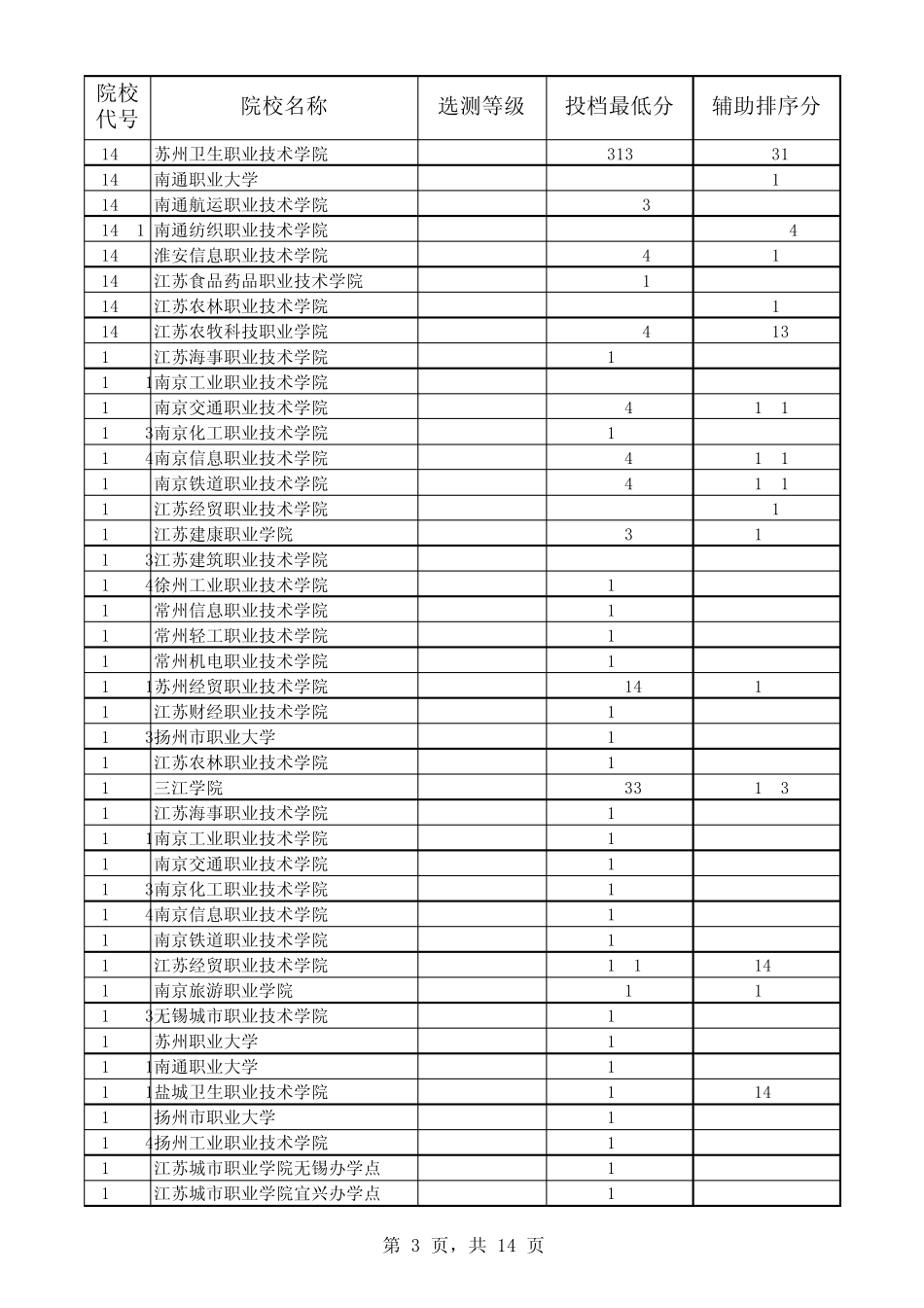 | 院校代号 | 院校名称 | 选测等级 | 投档最低分 | 辅助排序分 |
|---|---|---|---|---|
| 14 | 苏州卫生职业技术学院 | | 313 | 31 |
| 14 | 南通职业大学 | | | 1 |
| 14 | 南通航运职业技术学院 | | 3 | |
| 14 1 | 南通纺织职业技术学院 | | | 4 |
| 14 | 淮安信息职业技术学院 | | 4 | 1 |
| 14 | 江苏食品药品职业技术学院 | | 1 | |
| 14 | 江苏农林职业技术学院 | | | 1 |
| 14 | 江苏农牧科技职业学院 | | 4 | 13 |
| 1 | 江苏海事职业技术学院 | | 1 | |
| 1 1 | 南京工业职业技术学院 | | | |
| 1 | 南京交通职业技术学院 | | 4 | 1 1 |
| 1 3 | 南京化工职业技术学院 | | 1 | |
| 1 4 | 南京信息职业技术学院 | | 4 | 1 1 |
| 1 | 南京铁道职业技术学院 | | 4 | 1 1 |
| 1 | 江苏经贸职业技术学院 | | | 1 |
| 1 | 江苏建康职业学院 | | 3 | 1 |
| 1 3 | 江苏建筑职业技术学院 | | | |
| 1 4 | 徐州工业职业技术学院 | | 1 | |
| 1 | 常州信息职业技术学院 | | 1 | |
| 1 | 常州轻工职业技术学院 | | 1 | |
| 1 | 常州机电职业技术学院 | | 1 | |
| 1 1 | 苏州经贸职业技术学院 | | 14 | 1 |
| 1 | 江苏财经职业技术学院 | | 1 | |
| 1 3 | 扬州市职业大学 | | 1 | |
| 1 | 江苏农林职业技术学院 | | 1 | |
| 1 | 三江学院 | | 33 | 1 3 |
| 1 | 江苏海事职业技术学院 | | 1 | |
| 1 1 | 南京工业职业技术学院 | | 1 | |
| 1 | 南京交通职业技术学院 | | 1 | |
| 1 3 | 南京化工职业技术学院 | | 1 | |
| 1 4 | 南京信息职业技术学院 | | 1 | |
| 1 | 南京铁道职业技术学院 | | 1 | |
| 1 | 江苏经贸职业技术学院 | | 1 1 | 14 |
| 1 | 南京旅游职业学院 | | 1 | 1 |
| 1 3 | 无锡城市职业技术学院 | | 1 | |
| 1 | 苏州职业大学 | | 1 | |
| 1 1 | 南通职业大学 | | 1 | |
| 1 1 | 盐城卫生职业技术学院 | | 1 | 14 |
| 1 | 扬州市职业大学 | | 1 | |
| 1 4 | 扬州工业职业技术学院 | | 1 | |
| 1 | 江苏城市职业学院无锡办学点 | | 1 | |
| 1 | 江苏城市职业学院宜兴办学点 | | 1 | |

第 3 页，共 14 页